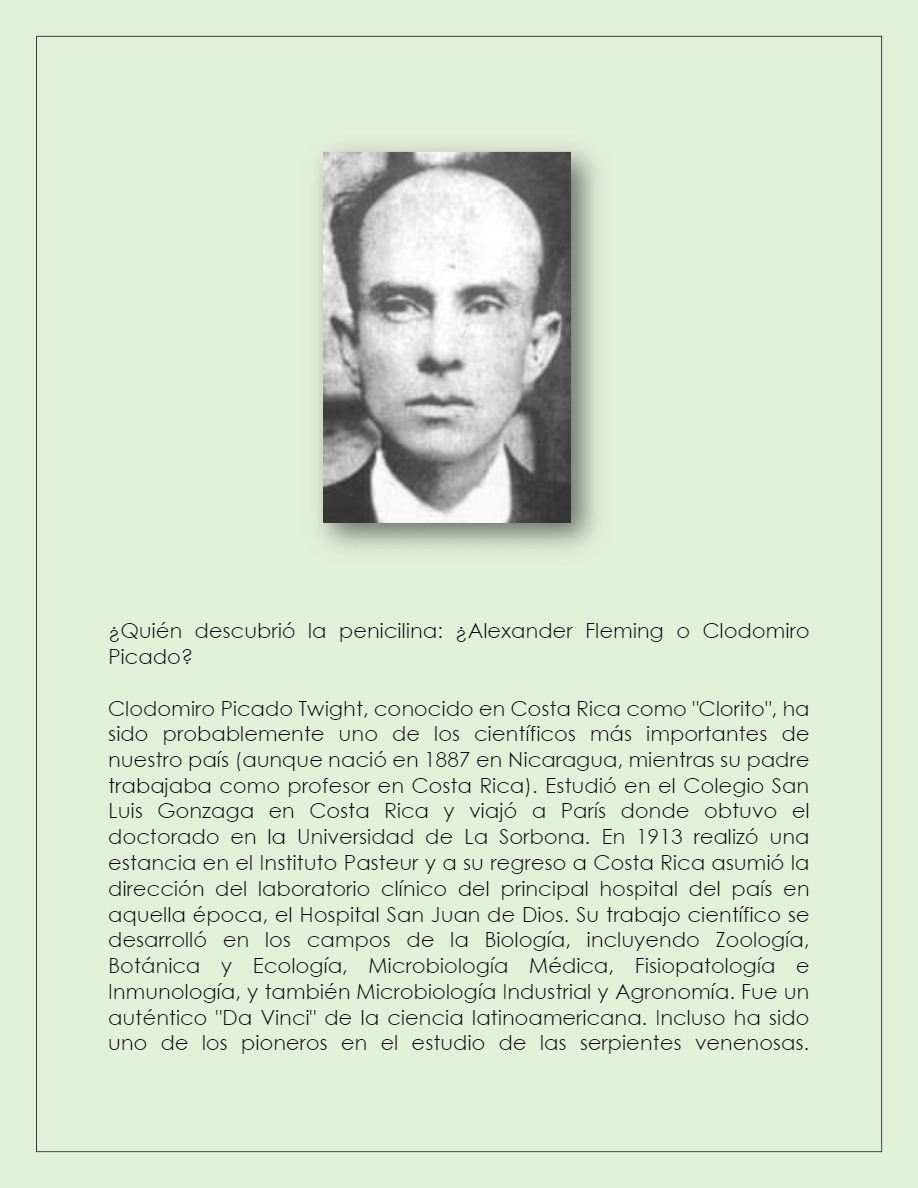 ¿Quién descubrió la penicilina: ¿Alexander Fleming o Clodomiro Picado?

Clodomiro Picado Twight, conocido en Costa Rica como "Clorito", ha sido probablemente uno de los científicos más importantes de nuestro país (aunque nació en 1887 en Nicaragua, mientras su padre trabajaba como profesor en Costa Rica). Estudió en el Colegio San Luis Gonzaga en Costa Rica y viajó a París donde obtuvo el doctorado en la Universidad de La Sorbona. En 1913 realizó una estancia en el Instituto Pasteur y a su regreso a Costa Rica asumió la dirección del laboratorio clínico del principal hospital del país en aquella época, el Hospital San Juan de Dios. Su trabajo científico se desarrolló en los campos de la Biología, incluyendo Zoología, Botánica y Ecología, Microbiología Médica, Fisiopatología e Inmunología, y también Microbiología Industrial y Agronomía. Fue un auténtico "Da Vinci" de la ciencia latinoamericana. Incluso ha sido uno de los pioneros en el estudio de las serpientes venenosas.